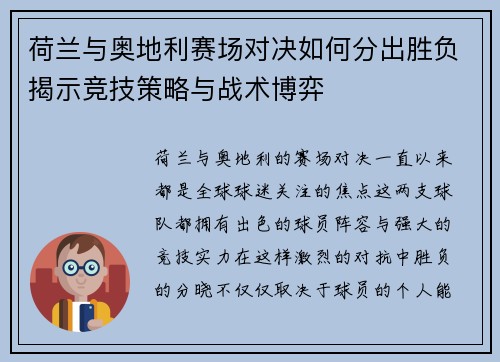 荷兰与奥地利赛场对决如何分出胜负揭示竞技策略与战术博弈

荷兰与奥地利的赛场对决一直以来都是全球球迷关注的焦点这两支球队都拥有出色的球员阵容与强大的竞技实力在这样激烈的对抗中胜负的分晓不仅仅取决于球员的个人能